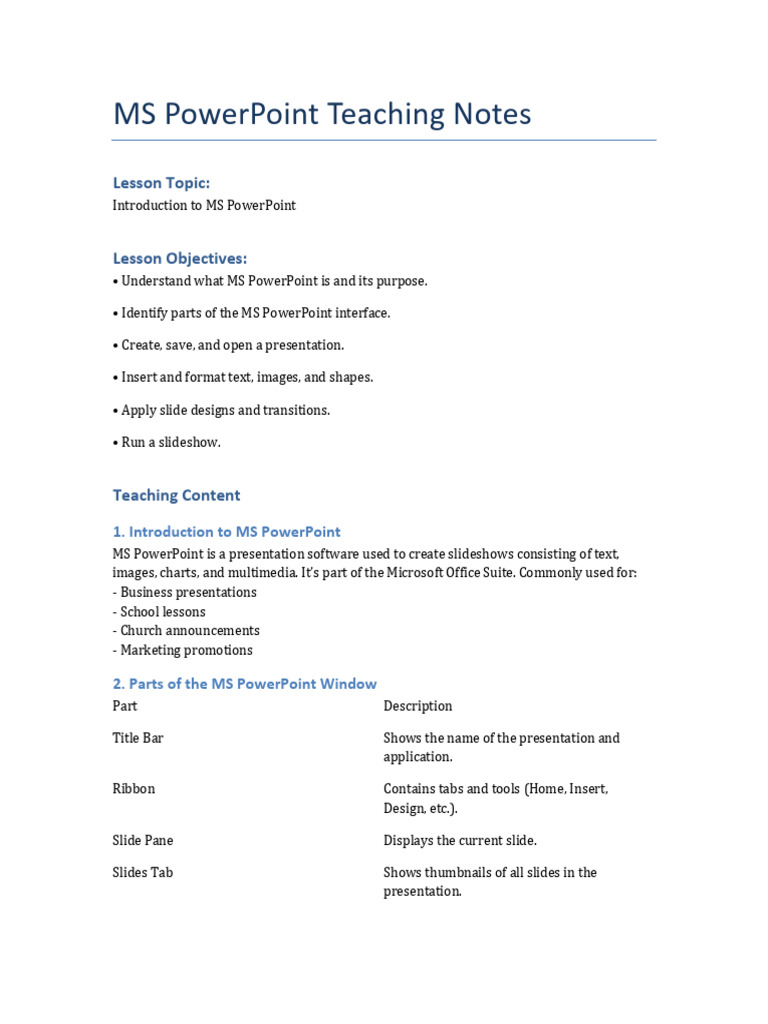 MS PowerPoint Teaching Notes

Lesson Topic:
Introduction to MS PowerPoint

Lesson Objectives:
• Understand what MS PowerPoint is and its purpose.

• Identify parts of the MS PowerPoint interface.

• Create, save, and open a presentation.

• Insert and format text, images, and shapes.

• Apply slide designs and transitions.

• Run a slideshow.

Teaching Content

1. Introduction to MS PowerPoint
MS PowerPoint is a presentation software used to create slideshows consisting of text, images, charts, and multimedia. It's part of the Microsoft Office Suite. Commonly used for:
- Business presentations
- School lessons
- Church announcements
- Marketing promotions

2. Parts of the MS PowerPoint Window

| Part | Description |
|---|---|
| Title Bar | Shows the name of the presentation and application. |
| Ribbon | Contains tabs and tools (Home, Insert, Design, etc.). |
| Slide Pane | Displays the current slide. |
| Slides Tab | Shows thumbnails of all slides in the presentation. |